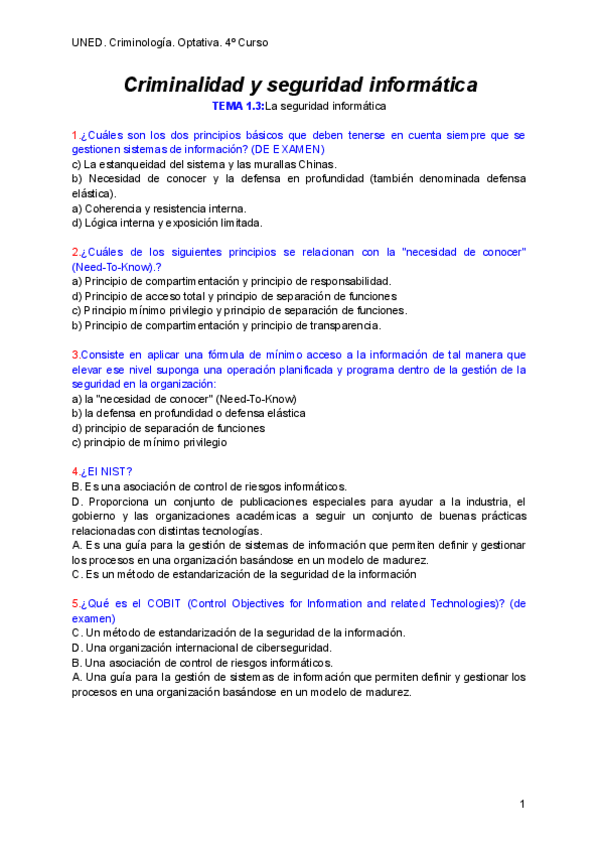 UNED. Criminología. Optativa. 4º Curso

Criminalidad y seguridad informática

TEMA 1.3:La seguridad informática

1.¿Cuáles son los dos principios básicos que deben tenerse en cuenta siempre que se gestionen sistemas de información? (DE EXAMEN)
c) La estanqueidad del sistema y las murallas Chinas.
b) Necesidad de conocer y la defensa en profundidad (también denominada defensa elástica).
a) Coherencia y resistencia interna.
d) Lógica interna y exposición limitada.

2.¿Cuáles de los siguientes principios se relacionan con la "necesidad de conocer" (Need-To-Know).?
a) Principio de compartimentación y principio de responsabilidad.
d) Principio de acceso total y principio de separación de funciones
c) Principio mínimo privilegio y principio de separación de funciones.
b) Principio de compartimentación y principio de transparencia.

3.Consiste en aplicar una fórmula de mínimo acceso a la información de tal manera que elevar ese nivel suponga una operación planificada y programa dentro de la gestión de la seguridad en la organización:
a) la "necesidad de conocer" (Need-To-Know)
b) la defensa en profundidad o defensa elástica
d) principio de separación de funciones
c) principio de mínimo privilegio

4.¿El NIST?
B. Es una asociación de control de riesgos informáticos.
D. Proporciona un conjunto de publicaciones especiales para ayudar a la industria, el gobierno y las organizaciones académicas a seguir un conjunto de buenas prácticas relacionadas con distintas tecnologías.
A. Es una guía para la gestión de sistemas de información que permiten definir y gestionar los procesos en una organización basándose en un modelo de madurez.
C. Es un método de estandarización de la seguridad de la información

5.¿Qué es el COBIT (Control Objectives for Information and related Technologies)? (de examen)
C. Un método de estandarización de la seguridad de la información.
D. Una organización internacional de ciberseguridad.
B. Una asociación de control de riesgos informáticos.
A. Una guía para la gestión de sistemas de información que permiten definir y gestionar los procesos en una organización basándose en un modelo de madurez.

1